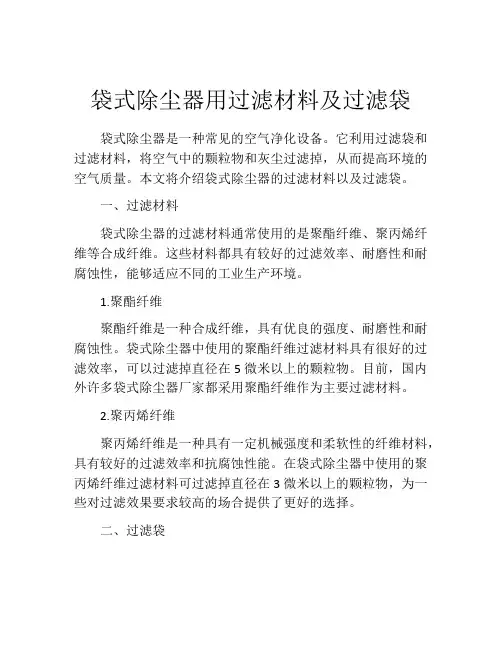 袋式除尘器用过滤材料及过滤袋

袋式除尘器是一种常见的空气净化设备。它利用过滤袋和过滤材料，将空气中的颗粒物和灰尘过滤掉，从而提高环境的空气质量。本文将介绍袋式除尘器的过滤材料以及过滤袋。

一、过滤材料

袋式除尘器的过滤材料通常使用的是聚酯纤维、聚丙烯纤维等合成纤维。这些材料都具有较好的过滤效率、耐磨性和耐腐蚀性，能够适应不同的工业生产环境。

1.聚酯纤维

聚酯纤维是一种合成纤维，具有优良的强度、耐磨性和耐腐蚀性。袋式除尘器中使用的聚酯纤维过滤材料具有很好的过滤效率，可以过滤掉直径在 5 微米以上的颗粒物。目前，国内外许多袋式除尘器厂家都采用聚酯纤维作为主要过滤材料。

2.聚丙烯纤维

聚丙烯纤维是一种具有一定机械强度和柔软性的纤维材料，具有较好的过滤效率和抗腐蚀性能。在袋式除尘器中使用的聚丙烯纤维过滤材料可过滤掉直径在 3 微米以上的颗粒物，为一些对过滤效果要求较高的场合提供了更好的选择。

二、过滤袋